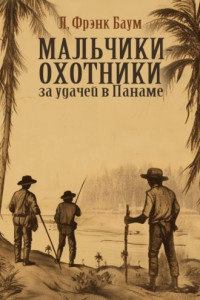 Л. Фрэнк Баум

МАЛЬЧИКИ-ОХОТНИКИ
за удачей в Панаме